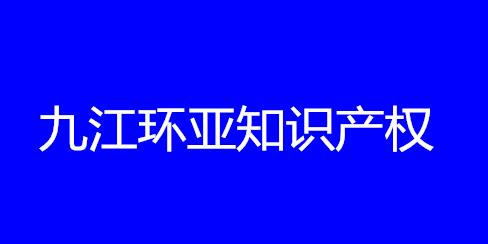 九江环亚知识产权